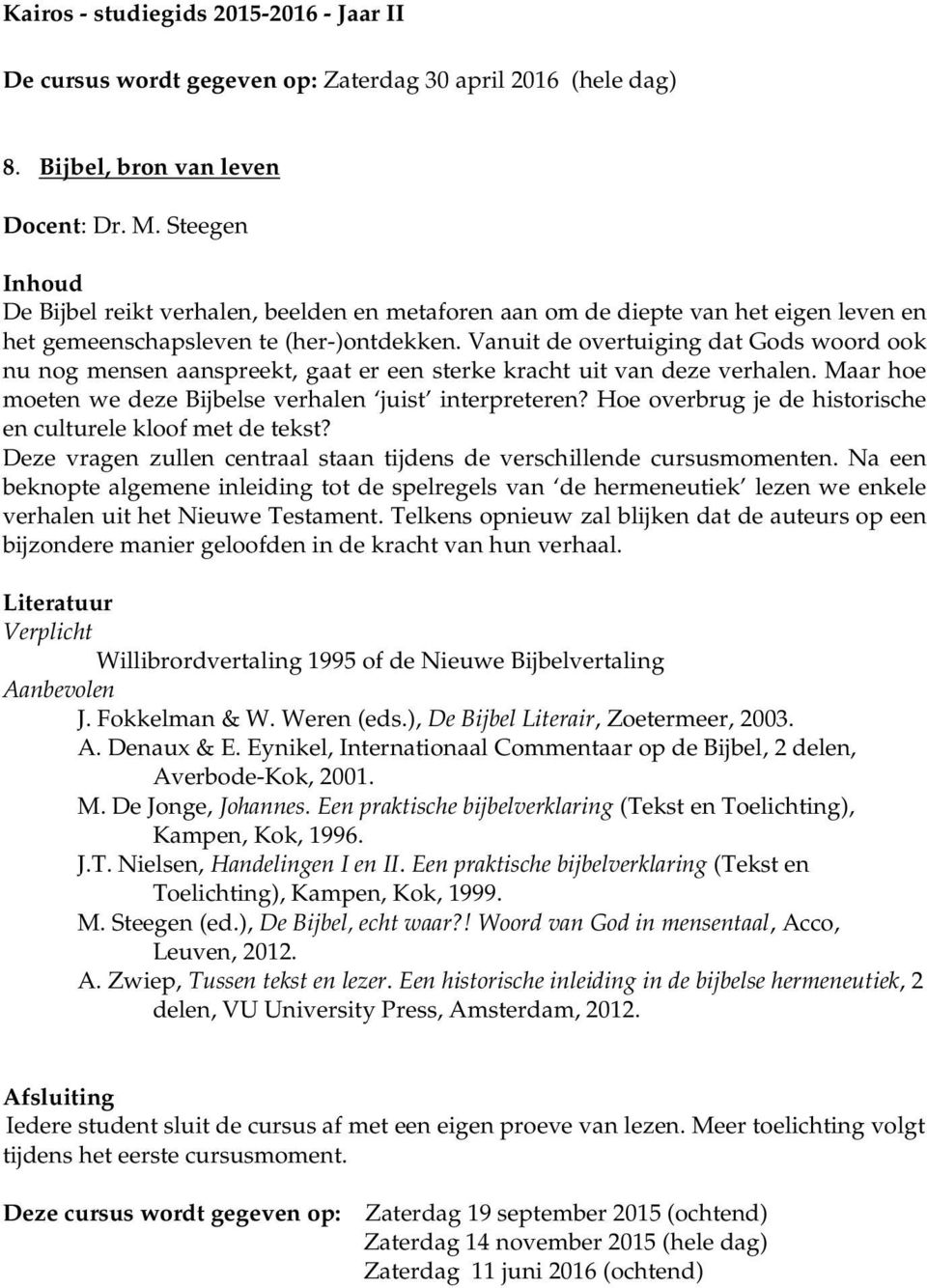 Kairos - studiegids 2015-2016 - Jaar II

De cursus wordt gegeven op: Zaterdag 30 april 2016 (hele dag)

8. Bijbel, bron van leven

Docent: Dr. M. Steegen

Inhoud
De Bijbel reikt verhalen, beelden en metaforen aan om de diepte van het eigen leven en het gemeenschapsleven te (her-)ontdekken. Vanuit de overtuiging dat Gods woord ook nu nog mensen aanspreekt, gaat er een sterke kracht uit van deze verhalen. Maar hoe moeten we deze Bijbelse verhalen 'juist' interpreteren? Hoe overbrug je de historische en culturele kloof met de tekst?
Deze vragen zullen centraal staan tijdens de verschillende cursusmomenten. Na een beknopte algemene inleiding tot de spelregels van 'de hermeneutiek' lezen we enkele verhalen uit het Nieuwe Testament. Telkens opnieuw zal blijken dat de auteurs op een bijzondere manier geloofden in de kracht van hun verhaal.

Literatuur
Verplicht
Willibrordvertaling 1995 of de Nieuwe Bijbelvertaling
Aanbevolen
J. Fokkelman & W. Weren (eds.), De Bijbel Literair, Zoetermeer, 2003.
A. Denaux & E. Eynikel, Internationaal Commentaar op de Bijbel, 2 delen, Averbode-Kok, 2001.
M. De Jonge, Johannes. Een praktische bijbelverklaring (Tekst en Toelichting), Kampen, Kok, 1996.
J.T. Nielsen, Handelingen I en II. Een praktische bijbelverklaring (Tekst en Toelichting), Kampen, Kok, 1999.
M. Steegen (ed.), De Bijbel, echt waar?! Woord van God in mensentaal, Acco, Leuven, 2012.
A. Zwiep, Tussen tekst en lezer. Een historische inleiding in de bijbelse hermeneutiek, 2 delen, VU University Press, Amsterdam, 2012.

Afsluiting
Iedere student sluit de cursus af met een eigen proeve van lezen. Meer toelichting volgt tijdens het eerste cursusmoment.

Deze cursus wordt gegeven op: Zaterdag 19 september 2015 (ochtend)
Zaterdag 14 november 2015 (hele dag)
Zaterdag 11 juni 2016 (ochtend)